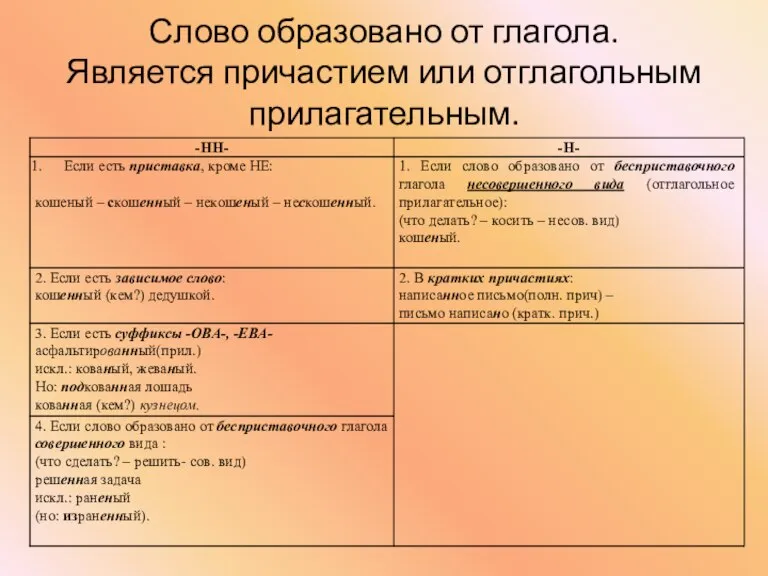 Слово образовано от глагола. Является причастием или отглагольным прилагательным.

| -НН- | -Н- |
|---|---|
| 1. Если есть приставка, кроме НЕ: кошеный – скошенный – некошеный – нескошенный. | 1. Если слово образовано от бесприставочного глагола несовершенного вида (отглагольное прилагательное): (что делать? – косить – несов. вид) кошеный. |
| 2. Если есть зависимое слово: кошенный (кем?) дедушкой. | 2. В кратких причастиях: написанное письмо(полн. прич) – письмо написано (кратк. прич.) |
| 3. Если есть суффиксы -ОВА-, -ЕВА- асфальтированный(прил.) искл.: кованый, жеваный. Но: подкованная лошадь кованная (кем?) кузнецом. | |
| 4. Если слово образовано от бесприставочного глагола совершенного вида : (что сделать? – решить- сов. вид) решенная задача искл.: раненый (но: израненный). | |